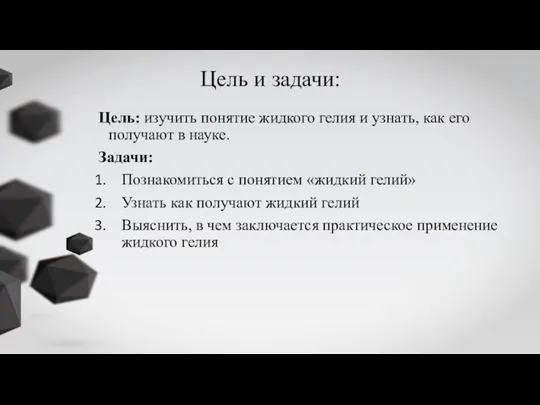 Цель и задачи:

Цель: изучить понятие жидкого гелия и узнать, как его получают в науке.

Задачи:

1. Познакомиться с понятием «жидкий гелий»
2. Узнать как получают жидкий гелий
3. Выяснить, в чем заключается практическое применение жидкого гелия